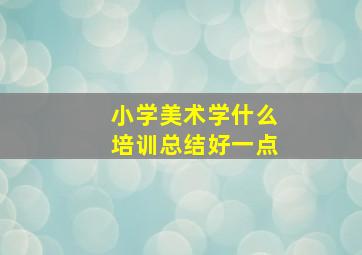 小学美术学什么
培训总结好一点